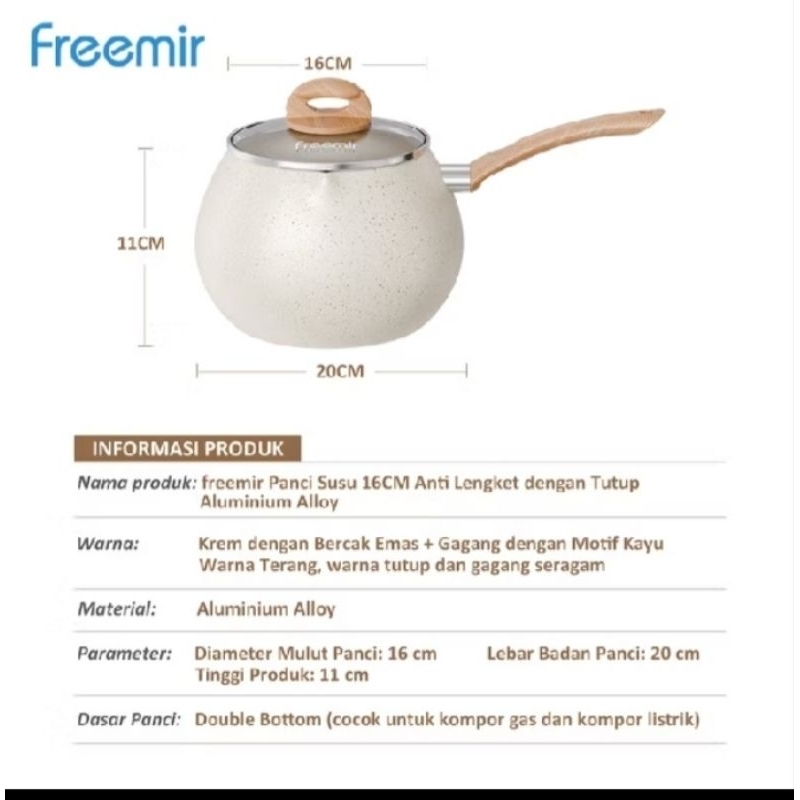 freemir

16CM

freemir

11CM

20CM

INFORMASI PRODUK

| | |
|---|---|
| Nama produk: | freemir Panci Susu 16CM Anti Lengket dengan Tutup Aluminium Alloy |
| Warna: | Krem dengan Bercak Emas + Gagang dengan Motif Kayu Warna Terang, warna tutup dan gagang seragam |
| Material: | Aluminium Alloy |
| Parameter: | Diameter Mulut Panci: 16 cm Lebar Badan Panci: 20 cm Tinggi Produk: 11 cm |
| Dasar Panci: | Double Bottom (cocok untuk kompor gas dan kompor listrik) |